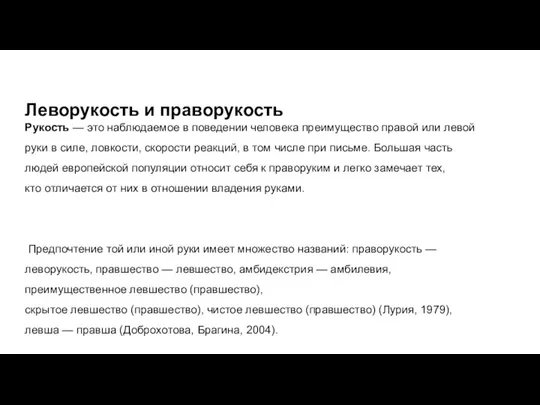 Леворукость и праворукость

Рукость — это наблюдаемое в поведении человека преимущество правой или левой руки в силе, ловкости, скорости реакций, в том числе при письме. Большая часть людей европейской популяции относит себя к праворуким и легко замечает тех, кто отличается от них в отношении владения руками.

Предпочтение той или иной руки имеет множество названий: праворукость — леворукость, правшество — левшество, амбидекстрия — амбилевия, преимущественное левшество (правшество),
скрытое левшество (правшество), чистое левшество (правшество) (Лурия, 1979),
левша — правша (Доброхотова, Брагина, 2004).